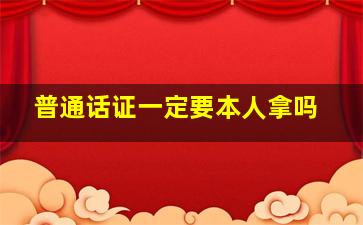 普通话证一定要本人拿吗